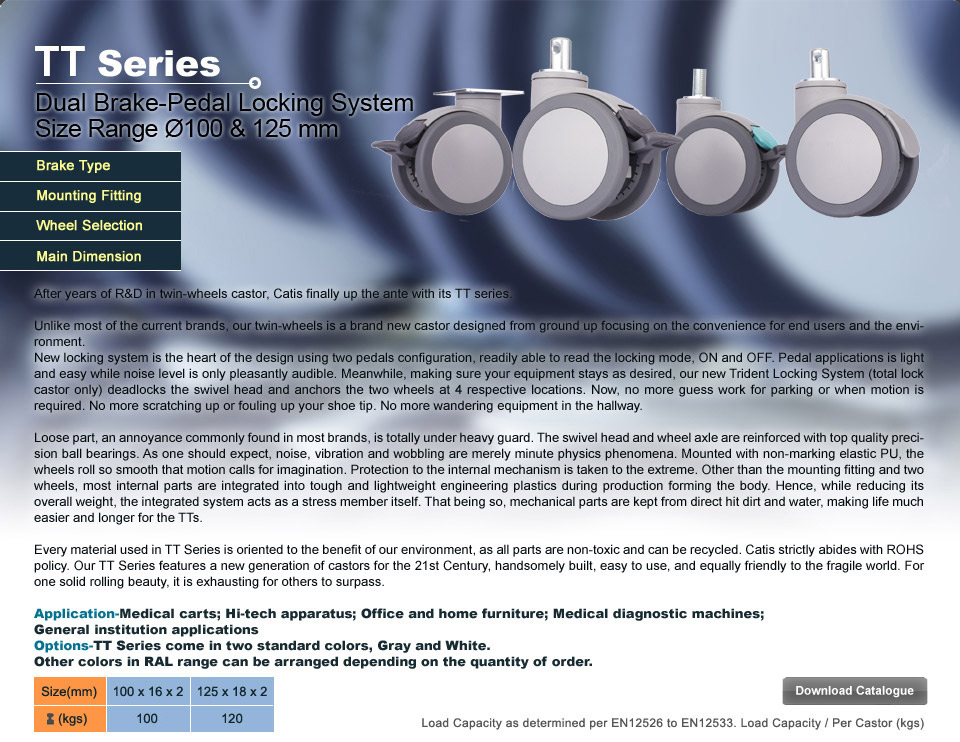 TT Series

Dual Brake-Pedal Locking System
Size Range Ø100 & 125 mm

Brake Type
Mounting Fitting
Wheel Selection
Main Dimension

After years of R&D in twin-wheels castor, Catis finally up the ante with its TT series.

Unlike most of the current brands, our twin-wheels is a brand new castor designed from ground up focusing on the convenience for end users and the environment.
New locking system is the heart of the design using two pedals configuration, readily able to read the locking mode, ON and OFF. Pedal applications is light and easy while noise level is only pleasantly audible. Meanwhile, making sure your equipment stays as desired, our new Trident Locking System (total lock castor only) deadlocks the swivel head and anchors the two wheels at 4 respective locations. Now, no more guess work for parking or when motion is required. No more scratching up or fouling up your shoe tip. No more wandering equipment in the hallway.

Loose part, an annoyance commonly found in most brands, is totally under heavy guard. The swivel head and wheel axle are reinforced with top quality precision ball bearings. As one should expect, noise, vibration and wobbling are merely minute physics phenomena. Mounted with non-marking elastic PU, the wheels roll so smooth that motion calls for imagination. Protection to the internal mechanism is taken to the extreme. Other than the mounting fitting and two wheels, most internal parts are integrated into tough and lightweight engineering plastics during production forming the body. Hence, while reducing its overall weight, the integrated system acts as a stress member itself. That being so, mechanical parts are kept from direct hit dirt and water, making life much easier and longer for the TTs.

Every material used in TT Series is oriented to the benefit of our environment, as all parts are non-toxic and can be recycled. Catis strictly abides with ROHS policy. Our TT Series features a new generation of castors for the 21st Century, handsomely built, easy to use, and equally friendly to the fragile world. For one solid rolling beauty, it is exhausting for others to surpass.

Application-Medical carts; Hi-tech apparatus; Office and home furniture; Medical diagnostic machines; General institution applications
Options-TT Series come in two standard colors, Gray and White.
Other colors in RAL range can be arranged depending on the quantity of order.

| Size(mm) | 100 x 16 x 2 | 125 x 18 x 2 |
|---|---|---|
| (kgs) | 100 | 120 |

Download Catalogue

Load Capacity as determined per EN12526 to EN12533. Load Capacity / Per Castor (kgs)